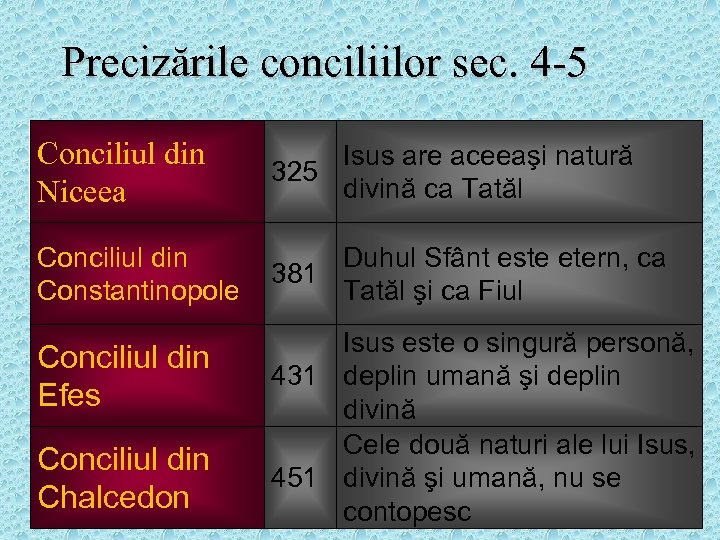 Precizările conciliilor sec. 4-5

| | | |
|---|---|---|
| Conciliul din Niceea | 325 | Isus are aceeaşi natură divină ca Tatăl |
| Conciliul din Constantinopole | 381 | Duhul Sfânt este etern, ca Tatăl şi ca Fiul |
| Conciliul din Efes | 431 | Isus este o singură personă, deplin umană şi deplin divină |
| Conciliul din Chalcedon | 451 | Cele două naturi ale lui Isus, divină şi umană, nu se contopesc |